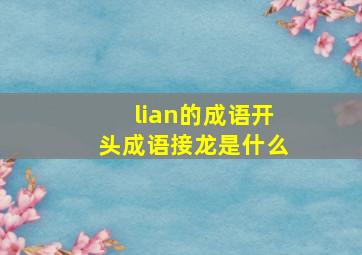 lian的成语开头成语接龙是什么